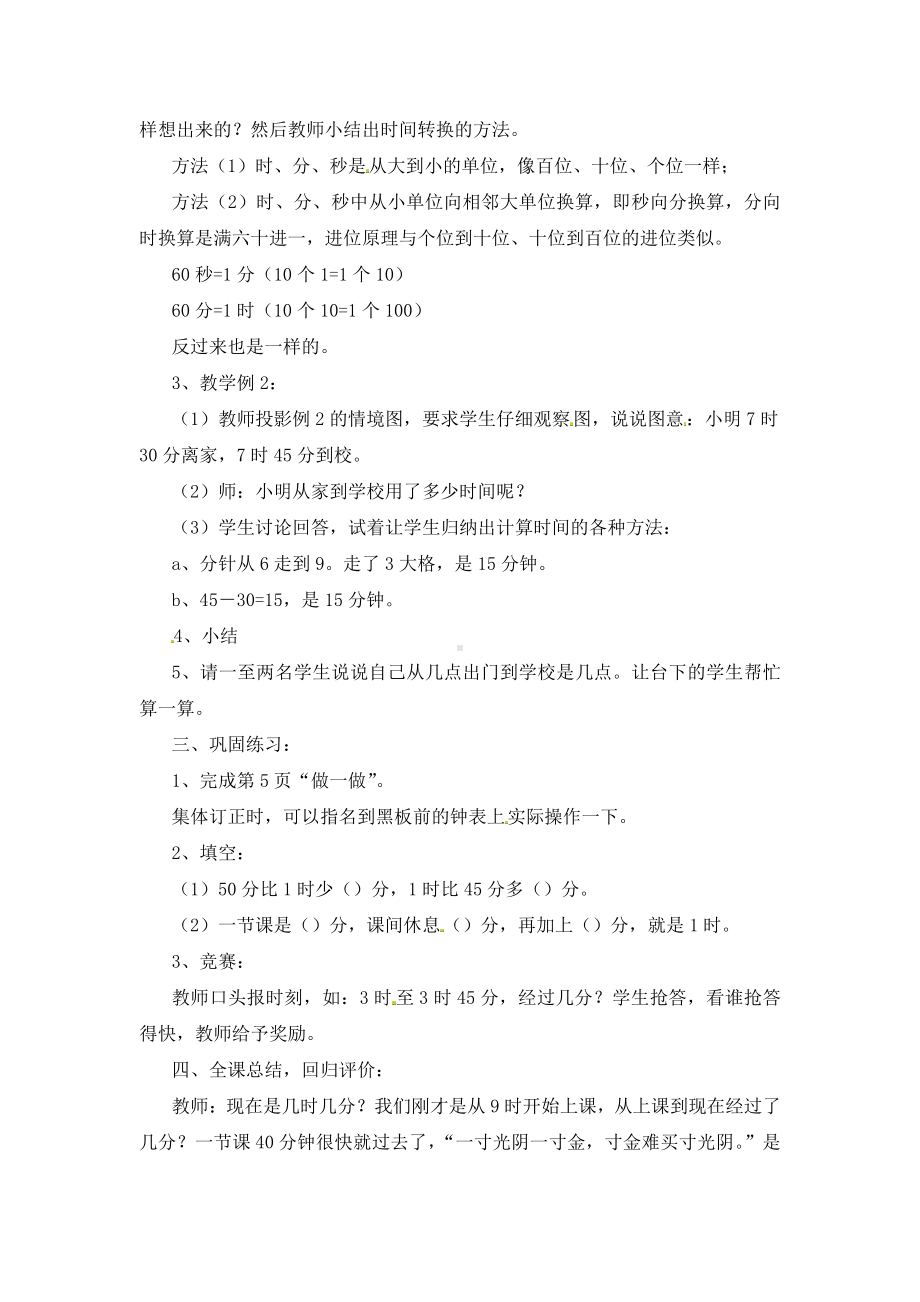 样想出来的？然后教师小结出时间转换的方法。

方法（1）时、分、秒是从大到小的单位，像百位、十位、个位一样；

方法（2）时、分、秒中从小单位向相邻大单位换算，即秒向分换算，分向时换算是满六十进一，进位原理与个位到十位、十位到百位的进位类似。

60 秒=1 分（10 个 1=1 个 10）

60 分=1 时（10 个 10=1 个 100）

反过来也是一样的。

3、教学例 2：

（1）教师投影例 2 的情境图，要求学生仔细观察图，说说图意：小明 7 时 30 分离家，7 时 45 分到校。

（2）师：小明从家到学校用了多少时间呢？

（3）学生讨论回答，试着让学生归纳出计算时间的各种方法：

a、分针从 6 走到 9。走了 3 大格，是 15 分钟。

b、45－30=15，是 15 分钟。

4、小结

5、请一至两名学生说说自己从几点出门到学校是几点。让台下的学生帮忙算一算。

三、巩固练习：

1、完成第 5 页“做一做”。

集体订正时，可以指名到黑板前的钟表上实际操作一下。

2、填空：

（1）50 分比 1 时少（）分，1 时比 45 分多（）分。

（2）一节课是（）分，课间休息（）分，再加上（）分，就是 1 时。

3、竞赛：

教师口头报时刻，如：3 时至 3 时 45 分，经过几分？学生抢答，看谁抢答得快，教师给予奖励。

四、全课总结，回归评价：

教师：现在是几时几分？我们刚才是从 9 时开始上课，从上课到现在经过了几分？一节课 40 分钟很快就过去了，“一寸光阴一寸金，寸金难买寸光阴。”是